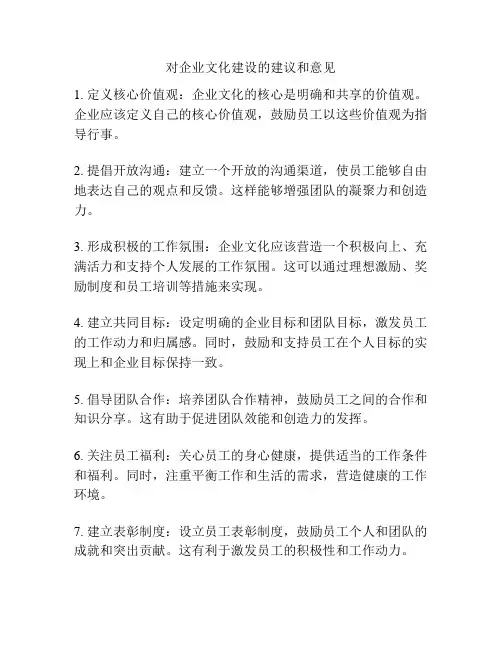 对企业文化建设的建议和意见

1. 定义核心价值观：企业文化的核心是明确和共享的价值观。企业应该定义自己的核心价值观，鼓励员工以这些价值观为指导行事。

2. 提倡开放沟通：建立一个开放的沟通渠道，使员工能够自由地表达自己的观点和反馈。这样能够增强团队的凝聚力和创造力。

3. 形成积极的工作氛围：企业文化应该营造一个积极向上、充满活力和支持个人发展的工作氛围。这可以通过理想激励、奖励制度和员工培训等措施来实现。

4. 建立共同目标：设定明确的企业目标和团队目标，激发员工的工作动力和归属感。同时，鼓励和支持员工在个人目标的实现上和企业目标保持一致。

5. 倡导团队合作：培养团队合作精神，鼓励员工之间的合作和知识分享。这有助于促进团队效能和创造力的发挥。

6. 关注员工福利：关心员工的身心健康，提供适当的工作条件和福利。同时，注重平衡工作和生活的需求，营造健康的工作环境。

7. 建立表彰制度：设立员工表彰制度，鼓励员工个人和团队的成就和突出贡献。这有利于激发员工的积极性和工作动力。